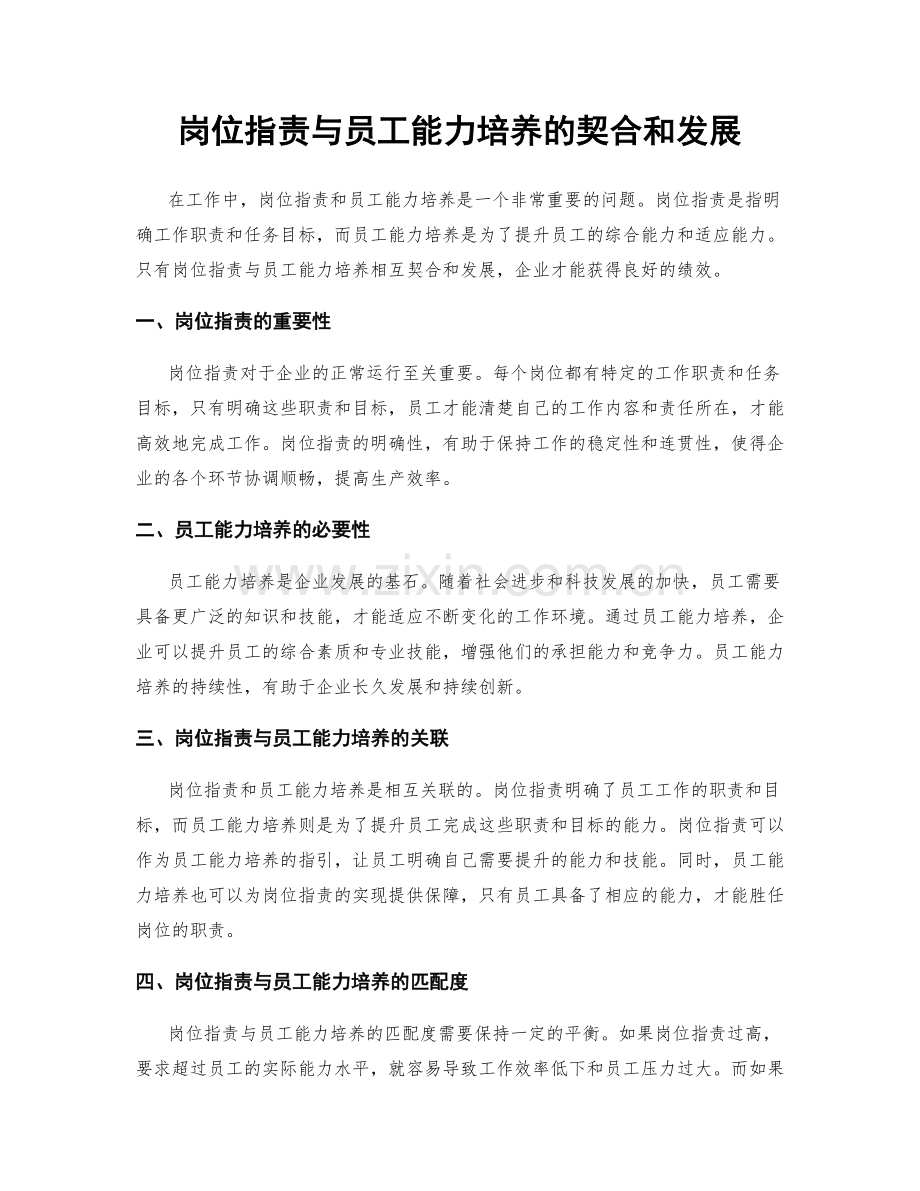 岗位指责与员工能力培养的契合和发展

在工作中，岗位指责和员工能力培养是一个非常重要的问题。岗位指责是指明确工作职责和任务目标，而员工能力培养是为了提升员工的综合能力和适应能力。只有岗位指责与员工能力培养相互契合和发展，企业才能获得良好的绩效。

一、岗位指责的重要性

岗位指责对于企业的正常运行至关重要。每个岗位都有特定的工作职责和任务目标，只有明确这些职责和目标，员工才能清楚自己的工作内容和责任所在，才能高效地完成工作。岗位指责的明确性，有助于保持工作的稳定性和连贯性，使得企业的各个环节协调顺畅，提高生产效率。

二、员工能力培养的必要性

员工能力培养是企业发展的基石。随着社会进步和科技发展的加快，员工需要具备更广泛的知识和技能，才能适应不断变化的工作环境。通过员工能力培养，企业可以提升员工的综合素质和专业技能，增强他们的承担能力和竞争力。员工能力培养的持续性，有助于企业长久发展和持续创新。

三、岗位指责与员工能力培养的关联

岗位指责和员工能力培养是相互关联的。岗位指责明确了员工工作的职责和目标，而员工能力培养则是为了提升员工完成这些职责和目标的能力。岗位指责可以作为员工能力培养的指引，让员工明确自己需要提升的能力和技能。同时，员工能力培养也可以为岗位指责的实现提供保障，只有员工具备了相应的能力，才能胜任岗位的职责。

四、岗位指责与员工能力培养的匹配度

岗位指责与员工能力培养的匹配度需要保持一定的平衡。如果岗位指责过高，要求超过员工的实际能力水平，就容易导致工作效率低下和员工压力过大。而如果

www.zixin.com.cn